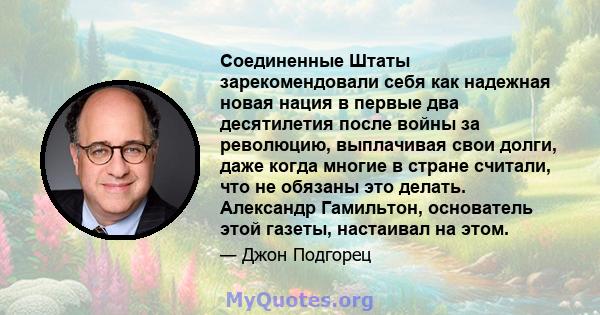 Соединенные Штаты зарекомендовали себя как надежная новая нация в первые два десятилетия после войны за революцию, выплачивая свои долги, даже когда многие в стране считали, что не обязаны это делать. Александр Гамильтон, основатель этой газеты, настаивал на этом.

— Джон Подгорец

MyQuotes.org